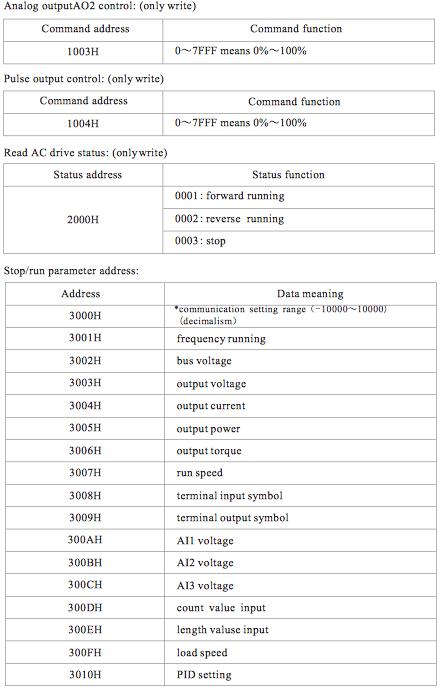 Analog outputAO2 control: (only write)

| Command address | Command function |
|---|---|
| 1003H | 0～7FFF means 0%～100% |

Pulse output control: (only write)

| Command address | Command function |
|---|---|
| 1004H | 0～7FFF means 0%～100% |

Read AC drive status: (only write)

| Status address | Status function |
|---|---|
| 2000H | 0001 : forward running |
| | 0002 : reverse running |
| | 0003 : stop |

Stop/run parameter address:

| Address | Data meaning |
|---|---|
| 3000H | *communication setting range (-10000～10000) (decimalism) |
| 3001H | frequency running |
| 3002H | bus voltage |
| 3003H | output voltage |
| 3004H | output current |
| 3005H | output power |
| 3006H | output torque |
| 3007H | run speed |
| 3008H | terminal input symbol |
| 3009H | terminal output symbol |
| 300AH | AI1 voltage |
| 300BH | AI2 voltage |
| 300CH | AI3 voltage |
| 300DH | count value input |
| 300EH | length valuse input |
| 300FH | load speed |
| 3010H | PID setting |